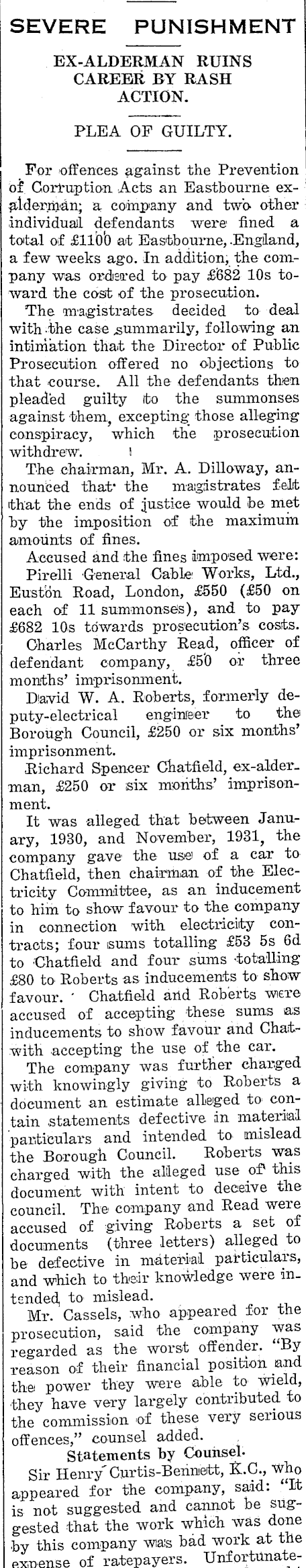 SEVERE PUNISHMENT

EX-ALDERMAN RUINS CAREER BY RASH ACTION.

PLEA OF GUILTY.

For offences against the Prevention of Corruption Acts an Eastbourne ex-alderman; a company and two other individual defendants were fined a total of £1100 at Eastbourne, England, a few weeks ago. In addition, the company was ordered to pay £682 10s toward the cost of the prosecution.

The magistrates decided to deal with the case summarily, following an intimation that the Director of Public Prosecution offered no objections to that course. All the defendants then pleaded guilty to the summonses against them, excepting those alleging conspiracy, which the prosecution withdrew.

The chairman, Mr. A. Dilloway, announced that the magistrates felt that the ends of justice would be met by the imposition of the maximum amounts of fines.

Accused and the fines imposed were:

Pirelli General Cable Works, Ltd., Euston Road, London, £550 (£50 on each of 11 summonses), and to pay £682 10s towards prosecution's costs.

Charles McCarthy Read, officer of defendant company, £50 or three months' imprisonment.

David W. A. Roberts, formerly deputy-electrical engineer to the Borough Council, £250 or six months' imprisonment.

Richard Spencer Chatfield, ex-alderman, £250 or six months' imprisonment.

It was alleged that between January, 1930, and November, 1931, the company gave the use of a car to Chatfield, then chairman of the Electricity Committee, as an inducement to him to show favour to the company in connection with electricity contracts; four sums totalling £53 5s 6d to Chatfield and four sums totalling £80 to Roberts as inducements to show favour. Chatfield and Roberts were accused of accepting these sums as inducements to show favour and Chatwith accepting the use of the car.

The company was further charged with knowingly giving to Roberts a document an estimate alleged to contain statements defective in material particulars and intended to mislead the Borough Council. Roberts was charged with the alleged use of this document with intent to deceive the council. The company and Read were accused of giving Roberts a set of documents (three letters) alleged to be defective in material particulars, and which to their knowledge were intended to mislead.

Mr. Cassels, who appeared for the prosecution, said the company was regarded as the worst offender. "By reason of their financial position and the power they were able to wield, they have very largely contributed to the commission of these very serious offences," counsel added.

Statements by Counsel.

Sir Henry Curtis-Bennett, K.C., who appeared for the company, said: "It is not suggested and cannot be suggested that the work which was done by this company was bad work at the expense of ratepayers. Unfortunate-